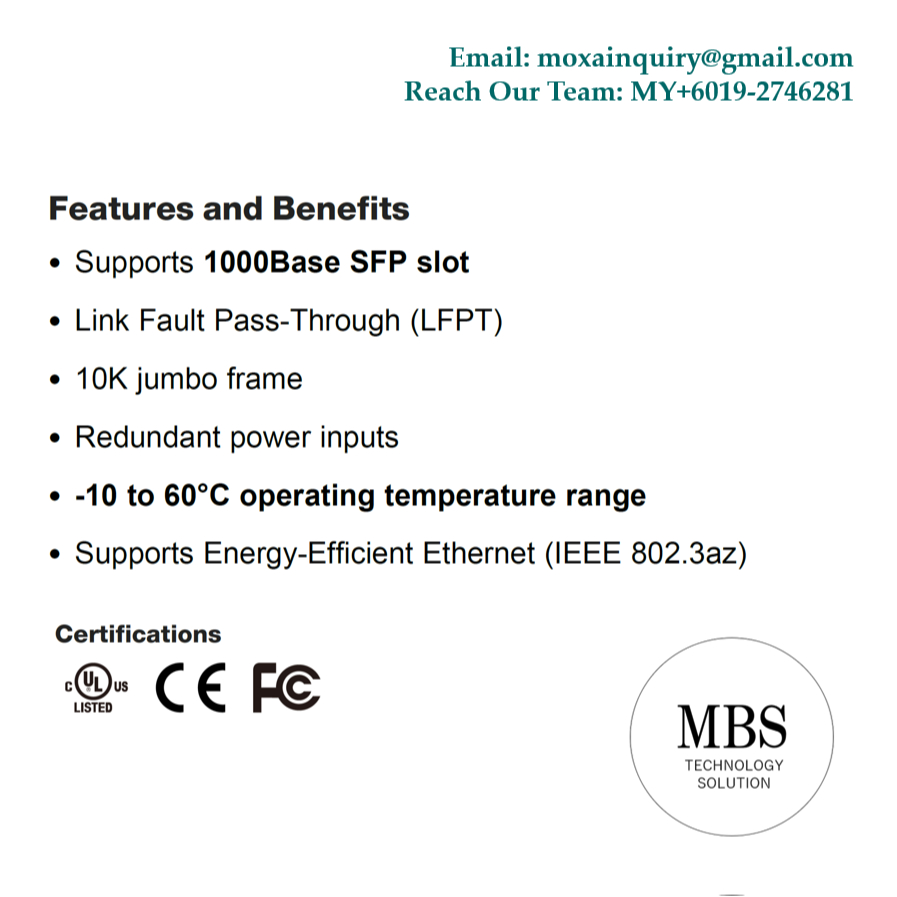 Email: moxainquiry@gmail.com
Reach Our Team: MY+6019-2746281

Features and Benefits

• Supports 1000Base SFP slot
• Link Fault Pass-Through (LFPT)
• 10K jumbo frame
• Redundant power inputs
• -10 to 60°C operating temperature range
• Supports Energy-Efficient Ethernet (IEEE 802.3az)

Certifications

c UL us LISTED CE FC

MBS
TECHNOLOGY
SOLUTION